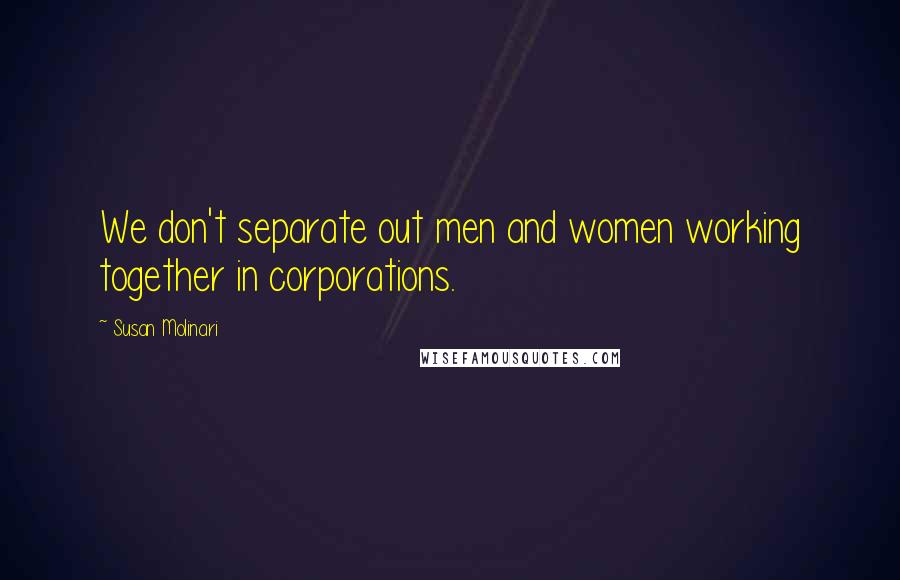 We don't separate out men and women working together in corporations.

~ Susan Molinari

WISEFAMOUSQUOTES.COM